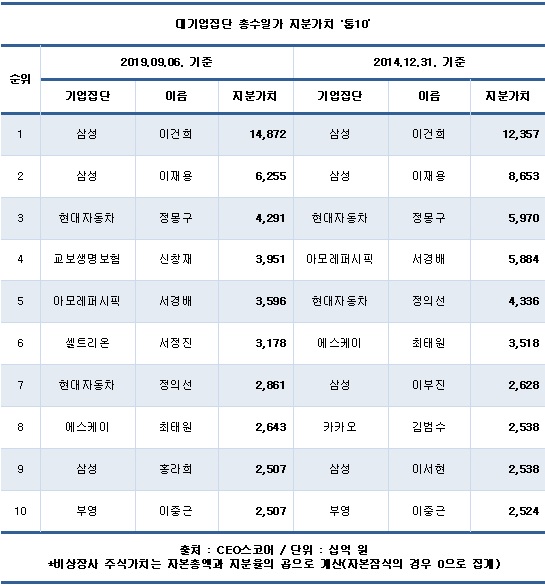 대기업집단 총수일가 지분가치 '톱10'

| 순위 | 2019.09.06. 기준 | | | 2014.12.31. 기준 | | |
|---|---|---|---|---|---|---|
| | 기업집단 | 이름 | 지분가치 | 기업집단 | 이름 | 지분가치 |
| 1 | 삼성 | 이건희 | 14,872 | 삼성 | 이건희 | 12,357 |
| 2 | 삼성 | 이재용 | 6,255 | 삼성 | 이재용 | 8,653 |
| 3 | 현대자동차 | 정몽구 | 4,291 | 현대자동차 | 정몽구 | 5,970 |
| 4 | 교보생명보험 | 신창재 | 3,951 | 아모레퍼시픽 | 서경배 | 5,884 |
| 5 | 아모레퍼시픽 | 서경배 | 3,596 | 현대자동차 | 정의선 | 4,336 |
| 6 | 셀트리온 | 서정진 | 3,178 | 에스케이 | 최태원 | 3,518 |
| 7 | 현대자동차 | 정의선 | 2,861 | 삼성 | 이부진 | 2,628 |
| 8 | 에스케이 | 최태원 | 2,643 | 카카오 | 김범수 | 2,538 |
| 9 | 삼성 | 홍라희 | 2,507 | 삼성 | 이서현 | 2,538 |
| 10 | 부영 | 이중근 | 2,507 | 부영 | 이중근 | 2,524 |

출처 : CEO스코어 / 단위 : 십억 원
*비상장사 주식가치는 자본총액과 지분율의 곱으로 계산(자본잠식의 경우 0으로 집계)